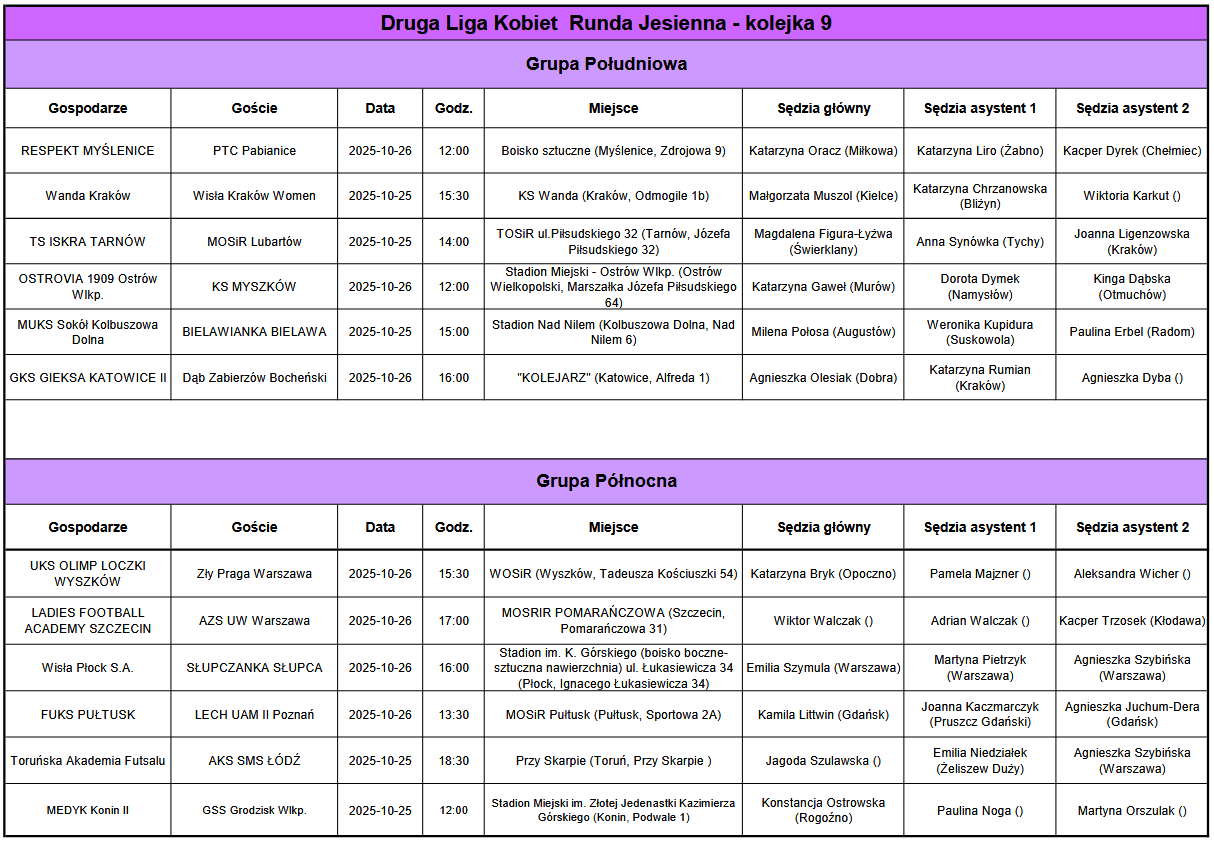 Druga Liga Kobiet Runda Jesienna - kolejka 9

Grupa Południowa

| Gospodarze | Goście | Data | Godz. | Miejsce | Sędzia główny | Sędzia asystent 1 | Sędzia asystent 2 |
|---|---|---|---|---|---|---|---|
| RESPEKT MYŚLENICE | PTC Pabianice | 2025-10-26 | 12:00 | Boisko sztuczne (Myślenice, Zdrojowa 9) | Katarzyna Oracz (Miłkowa) | Katarzyna Liro (Żabno) | Kacper Dyrek (Chełmiec) |
| Wanda Kraków | Wisła Kraków Women | 2025-10-25 | 15:30 | KS Wanda (Kraków, Odmogile 1b) | Małgorzata Muszol (Kielce) | Katarzyna Chrzanowska (Bliżyn) | Wiktoria Karkut () |
| TS ISKRA TARNÓW | MOSiR Lubartów | 2025-10-25 | 14:00 | TOSiR ul.Piłsudskiego 32 (Tarnów, Józefa Piłsudskiego 32) | Magdalena Figura-Łyżwa (Świerklany) | Anna Synówka (Tychy) | Joanna Ligenzowska (Kraków) |
| OSTROVIA 1909 Ostrów Wlkp. | KS MYSZKÓW | 2025-10-26 | 12:00 | Stadion Miejski - Ostrów Wlkp. (Ostrów Wielkopolski, Marszałka Józefa Piłsudskiego 64) | Katarzyna Gaweł (Murów) | Dorota Dymek (Namysłów) | Kinga Dąbska (Otmuchów) |
| MUKS Sokół Kolbuszowa Dolna | BIELAWIANKA BIELAWA | 2025-10-25 | 15:00 | Stadion Nad Nilem (Kolbuszowa Dolna, Nad Nilem 6) | Milena Połosa (Augustów) | Weronika Kupidura (Suskowola) | Paulina Erbel (Radom) |
| GKS GIEKSA KATOWICE II | Dąb Zabierzów Bocheński | 2025-10-26 | 16:00 | "KOLEJARZ" (Katowice, Alfreda 1) | Agnieszka Olesiak (Dobra) | Katarzyna Rumian (Kraków) | Agnieszka Dyba () |

Grupa Północna

| Gospodarze | Goście | Data | Godz. | Miejsce | Sędzia główny | Sędzia asystent 1 | Sędzia asystent 2 |
|---|---|---|---|---|---|---|---|
| UKS OLIMP LOCZKI WYSZKÓW | Zły Praga Warszawa | 2025-10-26 | 15:30 | WOSiR (Wyszków, Tadeusza Kościuszki 54) | Katarzyna Bryk (Opoczno) | Pamela Majzner () | Aleksandra Wicher () |
| LADIES FOOTBALL ACADEMY SZCZECIN | AZS UW Warszawa | 2025-10-26 | 17:00 | MOSRIR POMARAŃCZOWA (Szczecin, Pomarańczowa 31) | Wiktor Walczak () | Adrian Walczak () | Kacper Trzosek (Kłodawa) |
| Wisła Płock S.A. | SŁUPCZANKA SŁUPCA | 2025-10-26 | 16:00 | Stadion im. K. Górskiego (boisko boczne-sztuczna nawierzchnia) ul. Łukasiewicza 34 (Płock, Ignacego Łukasiewicza 34) | Emilia Szymula (Warszawa) | Martyna Pietrzyk (Warszawa) | Agnieszka Szybińska (Warszawa) |
| FUKS PUŁTUSK | LECH UAM II Poznań | 2025-10-26 | 13:30 | MOSiR Pułtusk (Pułtusk, Sportowa 2A) | Kamila Littwin (Gdańsk) | Joanna Kaczmarczyk (Pruszcz Gdański) | Agnieszka Juchum-Dera (Gdańsk) |
| Toruńska Akademia Futsalu | AKS SMS ŁÓDŹ | 2025-10-25 | 18:30 | Przy Skarpie (Toruń, Przy Skarpie ) | Jagoda Szulawska () | Emilia Niedziałek (Żeliszew Duży) | Agnieszka Szybińska (Warszawa) |
| MEDYK Konin II | GSS Grodzisk Wlkp. | 2025-10-25 | 12:00 | Stadion Miejski im. Złotej Jedenastki Kazimierza Górskiego (Konin, Podwale 1) | Konstancja Ostrowska (Rogoźno) | Paulina Noga () | Martyna Orszulak () |